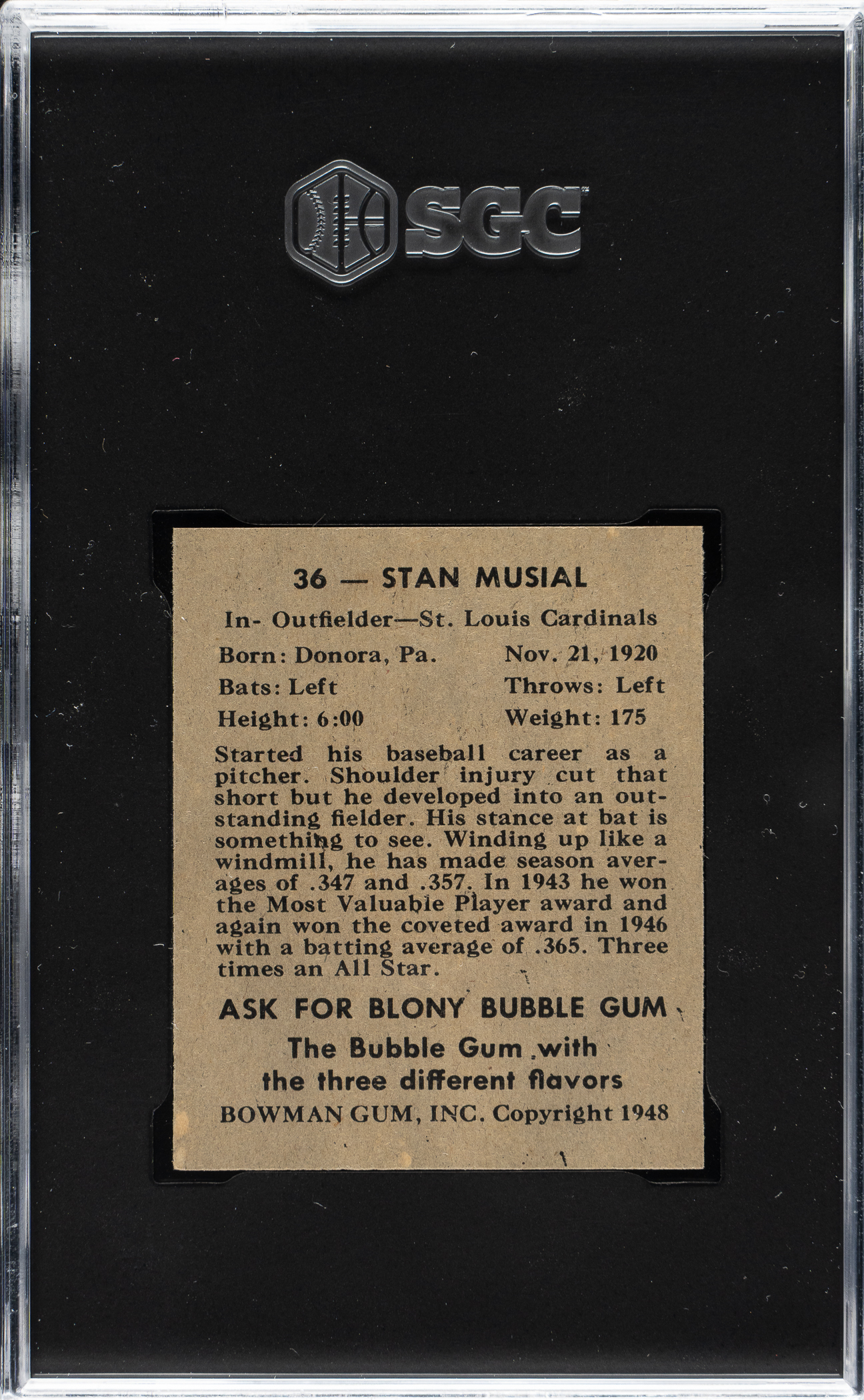 SGC

36 — STAN MUSIAL

In- Outfielder—St. Louis Cardinals

Born: Donora, Pa. Nov. 21, 1920

Bats: Left Throws: Left

Height: 6:00 Weight: 175

Started his baseball career as a pitcher. Shoulder injury cut that short but he developed into an outstanding fielder. His stance at bat is something to see. Winding up like a windmill, he has made season averages of .347 and .357. In 1943 he won the Most Valuable Player award and again won the coveted award in 1946 with a batting average of .365. Three times an All Star.

ASK FOR BLONY BUBBLE GUM

The Bubble Gum with the three different flavors

BOWMAN GUM, INC. Copyright 1948